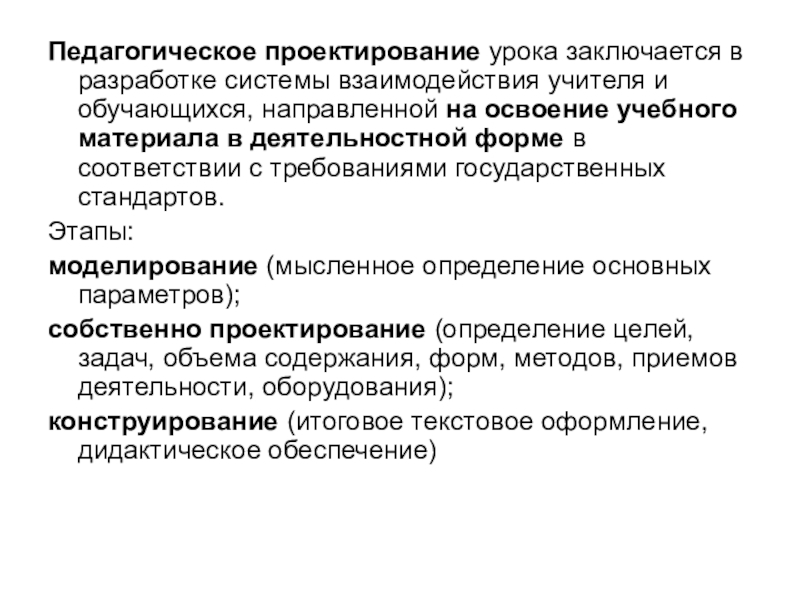 Педагогическое проектирование урока заключается в разработке системы взаимодействия учителя и обучающихся, направленной на освоение учебного материала в деятельностной форме в соответствии с требованиями государственных стандартов.

Этапы:

моделирование (мысленное определение основных параметров);

собственно проектирование (определение целей, задач, объема содержания, форм, методов, приемов деятельности, оборудования);

конструирование (итоговое текстовое оформление, дидактическое обеспечение)